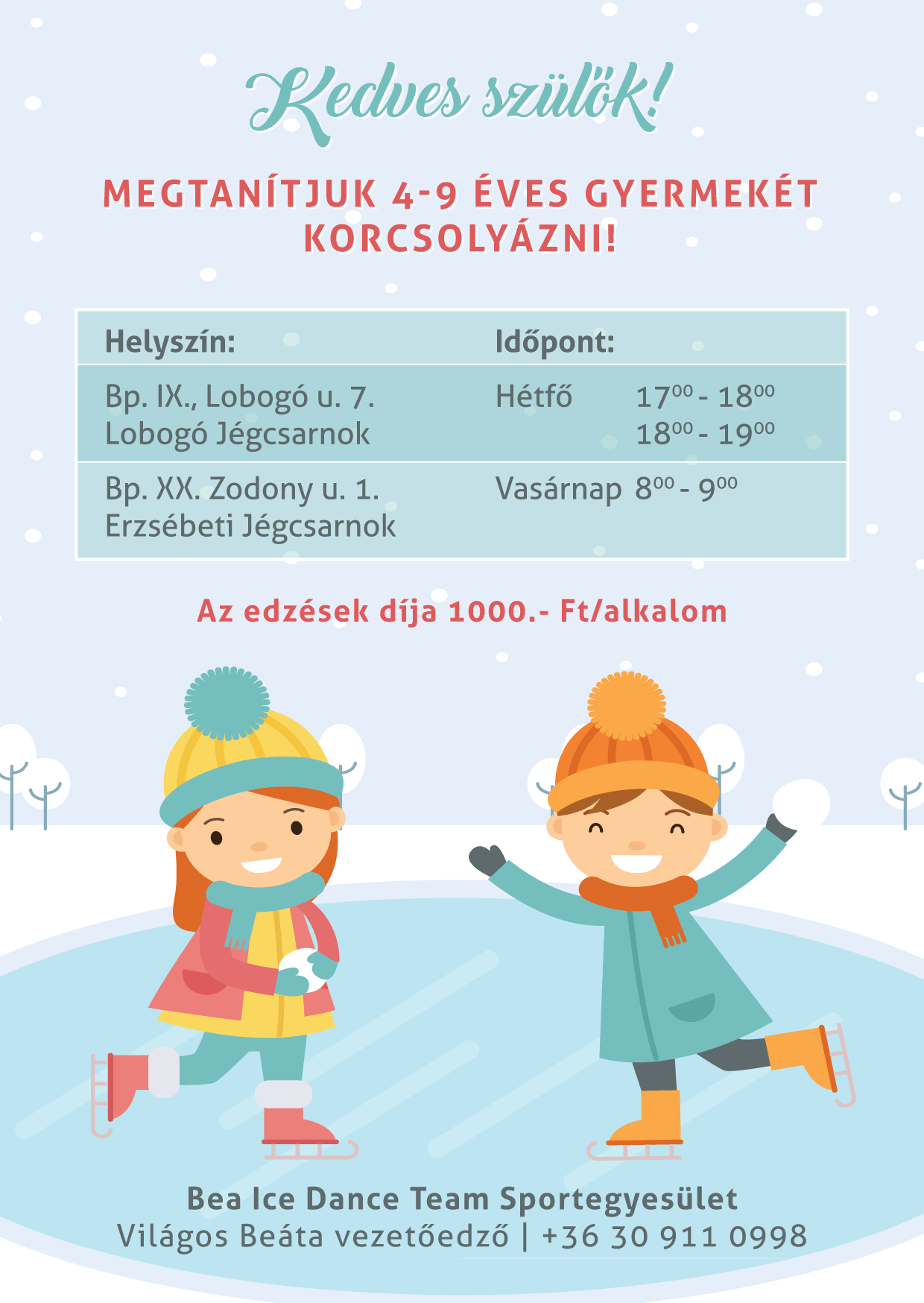 Kedves szülők!

MEGTANÍTJUK 4-9 ÉVES GYERMEKÉT KORCSOLYÁZNI!

| Helyszín: | Időpont: |
|---|---|
| Bp. IX., Lobogó u. 7. Lobogó Jégcsarnok | Hétfő $17^{00}$ - $18^{00}$ $18^{00}$ - $19^{00}$ |
| Bp. XX. Zodony u. 1. Erzsébeti Jégcsarnok | Vasárnap $8^{00}$ - $9^{00}$ |

Az edzések díja 1000.- Ft/alkalom

Bea Ice Dance Team Sportegyesület
Világos Beáta vezetőedző | +36 30 911 0998